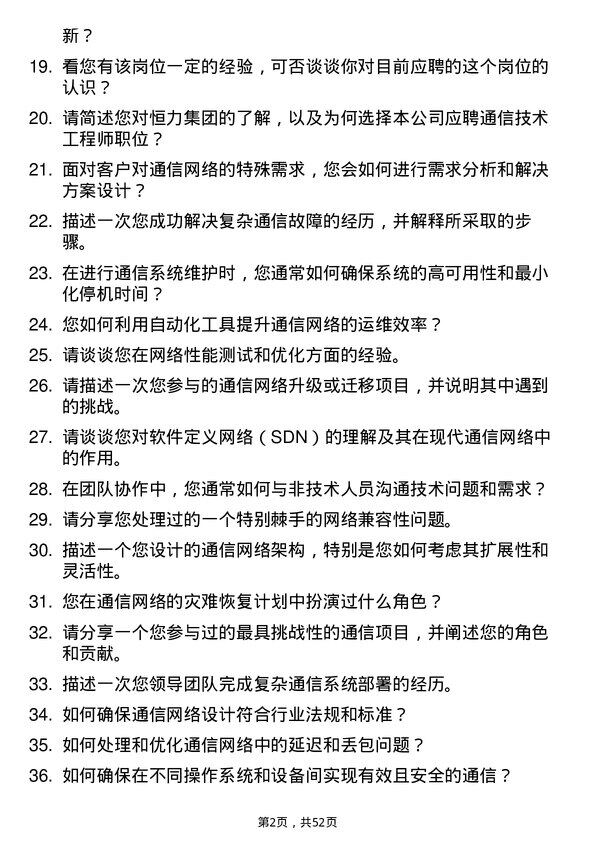 新？

19. 看您有该岗位一定的经验，可否谈谈你对目前应聘的这个岗位的认识？

20. 请简述您对恒力集团的了解，以及为何选择本公司应聘通信技术工程师职位？

21. 面对客户对通信网络的特殊需求，您会如何进行需求分析和解决方案设计？

22. 描述一次您成功解决复杂通信故障的经历，并解释所采取的步骤。

23. 在进行通信系统维护时，您通常如何确保系统的高可用性和最小化停机时间？

24. 您如何利用自动化工具提升通信网络的运维效率？

25. 请谈谈您在网络性能测试和优化方面的经验。

26. 请描述一次您参与的通信网络升级或迁移项目，并说明其中遇到的挑战。

27. 请谈谈您对软件定义网络（SDN）的理解及其在现代通信网络中的作用。

28. 在团队协作中，您通常如何与非技术人员沟通技术问题和需求？

29. 请分享您处理过的一个特别棘手的网络兼容性问题。

30. 描述一个您设计的通信网络架构，特别是您如何考虑其扩展性和灵活性。

31. 您在通信网络的灾难恢复计划中扮演过什么角色？

32. 请分享一个您参与过的最具挑战性的通信项目，并阐述您的角色和贡献。

33. 描述一次您领导团队完成复杂通信系统部署的经历。

34. 如何确保通信网络设计符合行业法规和标准？

35. 如何处理和优化通信网络中的延迟和丢包问题？

36. 如何确保在不同操作系统和设备间实现有效且安全的通信？

第2页，共52页